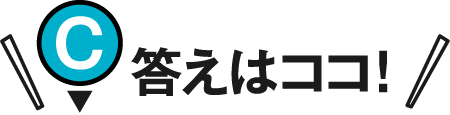 C 答えはココ!